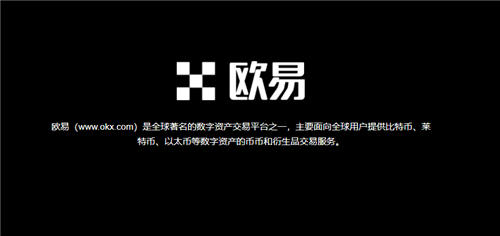 欧易

欧易（www.okx.com）是全球著名的数字资产交易平台之一，主要面向全球用户提供比特币、莱特币、以太币等数字资产的币币和衍生品交易服务。